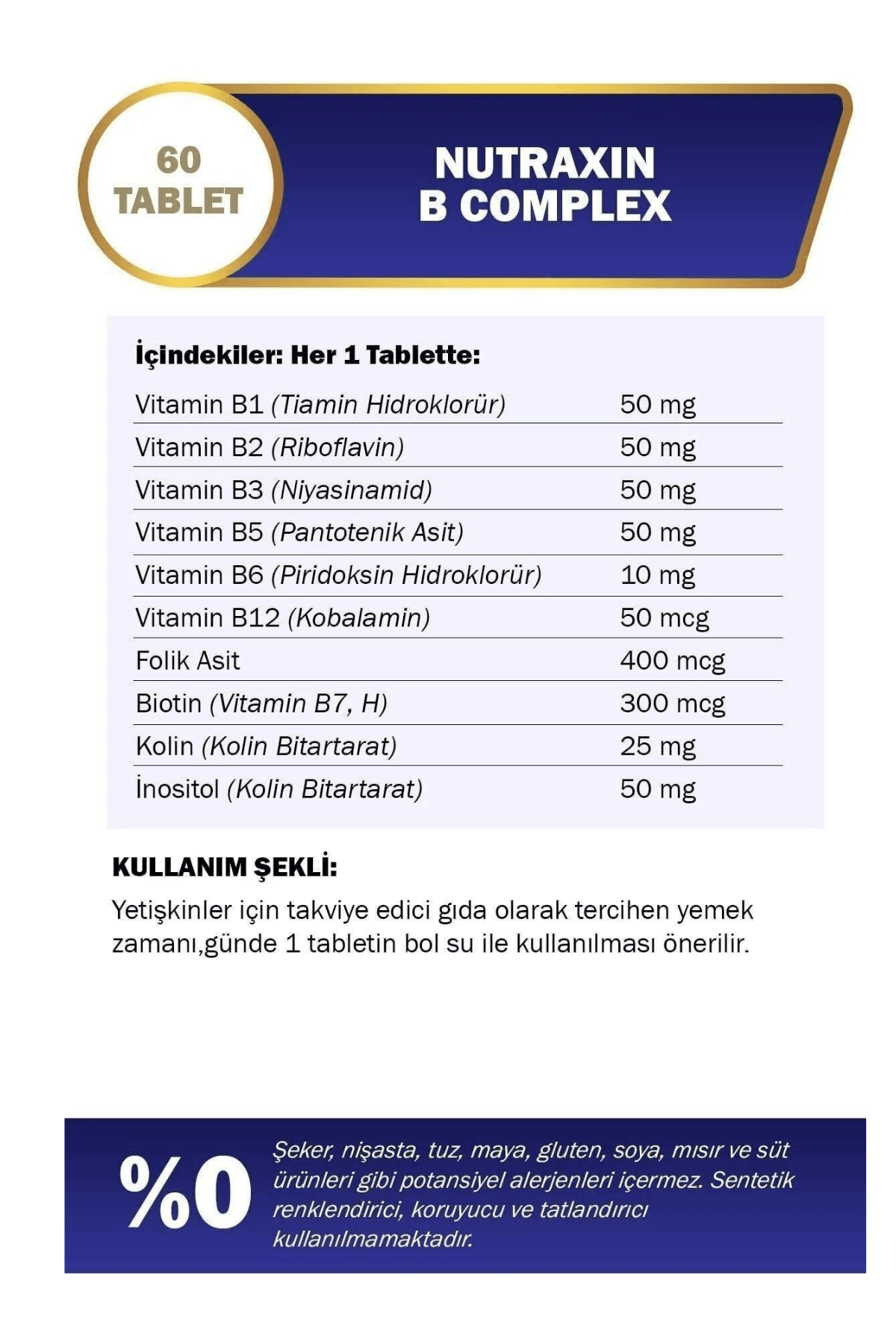 60 TABLET

NUTRAXIN B COMPLEX

İçindekiler: Her 1 Tablette:

| | |
|---|---|
| Vitamin B1 (Tiamin Hidroklorür) | 50 mg |
| Vitamin B2 (Riboflavin) | 50 mg |
| Vitamin B3 (Niyasinamid) | 50 mg |
| Vitamin B5 (Pantotenik Asit) | 50 mg |
| Vitamin B6 (Piridoksin Hidroklorür) | 10 mg |
| Vitamin B12 (Kobalamin) | 50 mcg |
| Folik Asit | 400 mcg |
| Biotin (Vitamin B7, H) | 300 mcg |
| Kolin (Kolin Bitartarat) | 25 mg |
| İnositol (Kolin Bitartarat) | 50 mg |

KULLANIM ŞEKLİ:

Yetişkinler için takviye edici gıda olarak tercihen yemek zamanı,günde 1 tabletin bol su ile kullanılması önerilir.

%0

Şeker, nişasta, tuz, maya, gluten, soya, mısır ve süt ürünleri gibi potansiyel alerjenleri içermez. Sentetik renklendirici, koruyucu ve tatlandırıcı kullanılmamaktadır.